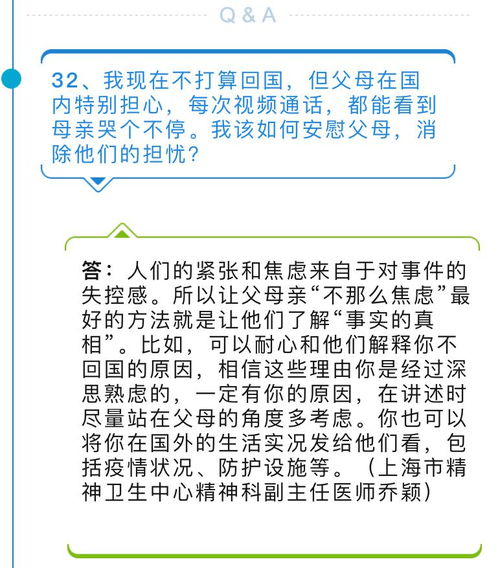 Q & A

32、我现在不打算回国，但父母在国内特别担心，每次视频通话，都能看到母亲哭个不停。我该如何安慰父母，消除他们的担忧？

答：人们的紧张和焦虑来自于对事件的失控感。所以让父母亲“不那么焦虑”最好的方法就是让他们了解“事实的真相”。比如，可以耐心和他们解释你不回国的原因，相信这些理由你是经过深思熟虑的，一定有你的原因，在讲述时尽量站在父母的角度多考虑。你也可以将你在国外的生活实况发给他们看，包括疫情状况、防护设施等。（上海市精神卫生中心精神科副主任医师乔颖）